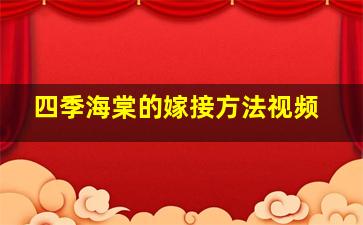 四季海棠的嫁接方法视频